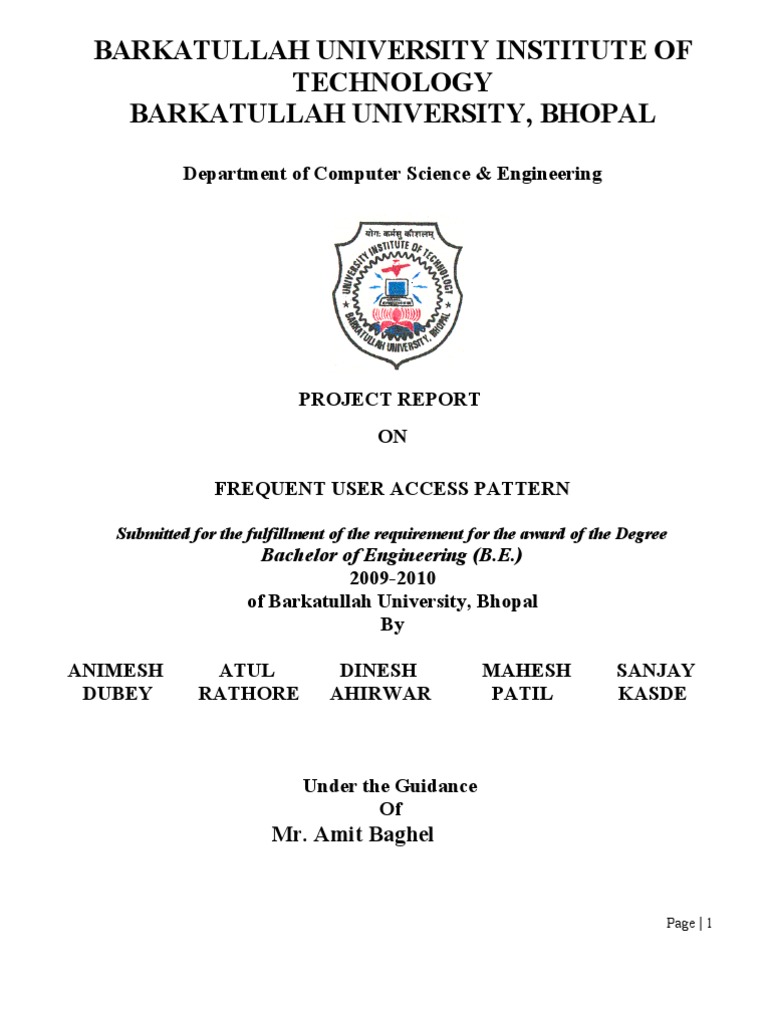 BARKATULLAH UNIVERSITY INSTITUTE OF TECHNOLOGY
BARKATULLAH UNIVERSITY, BHOPAL

Department of Computer Science & Engineering

योगः कर्मसु कौशलम्
UNIVERSITY INSTITUTE OF TECHNOLOGY
BARKATULLAH UNIVERSITY, BHOPAL

PROJECT REPORT

ON

FREQUENT USER ACCESS PATTERN

Submitted for the fulfillment of the requirement for the award of the Degree
Bachelor of Engineering (B.E.)
2009-2010
of Barkatullah University, Bhopal
By

ANIMESH DUBEY
ATUL RATHORE
DINESH AHIRWAR
MAHESH PATIL
SANJAY KASDE

Under the Guidance
Of
Mr. Amit Baghel

Page | 1